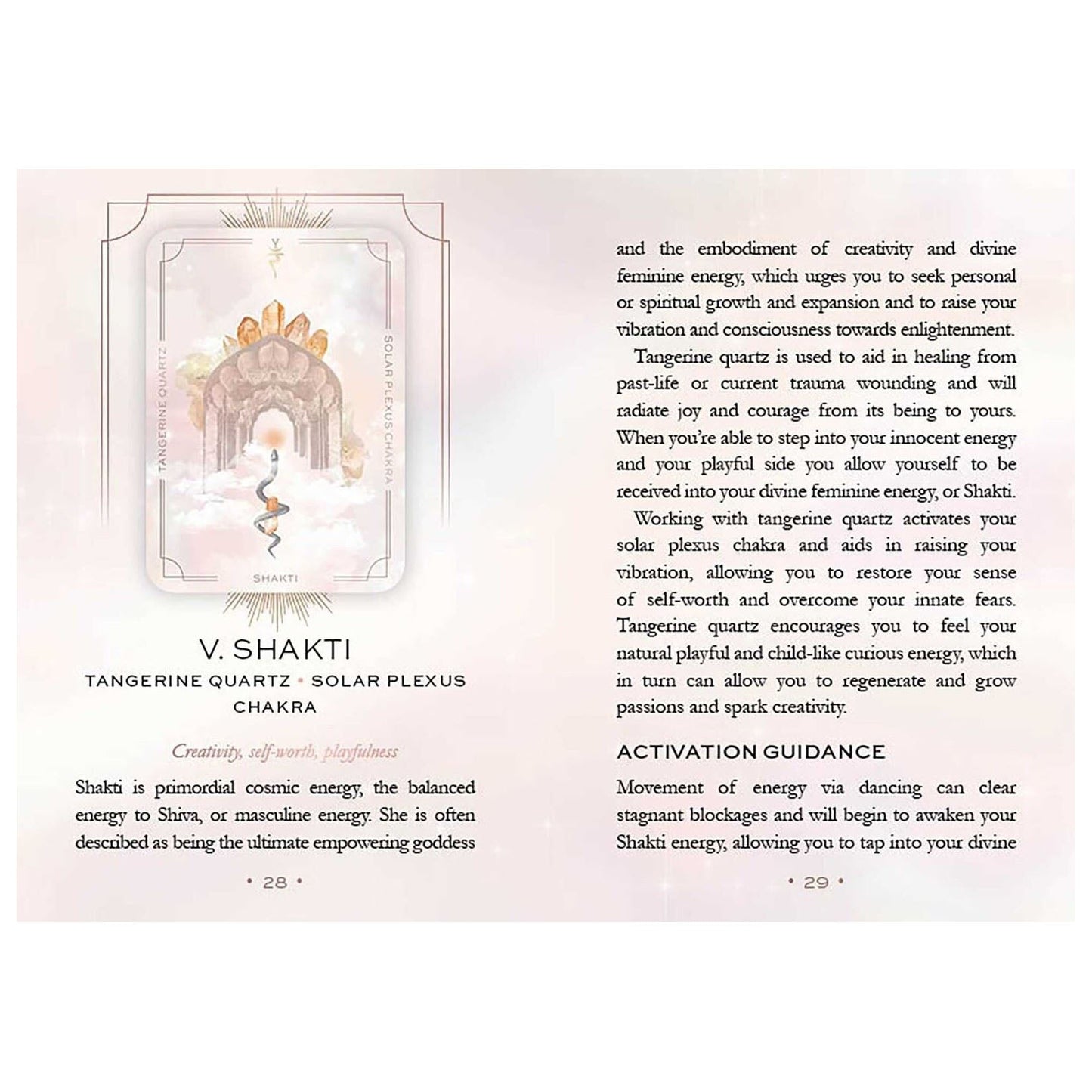 V

TANGERINE QUARTZ

SOLAR PLEXUS CHAKRA

SHAKTI

V. SHAKTI

TANGERINE QUARTZ • SOLAR PLEXUS CHAKRA

Creativity, self-worth, playfulness

Shakti is primordial cosmic energy, the balanced energy to Shiva, or masculine energy. She is often described as being the ultimate empowering goddess

• 28 •

and the embodiment of creativity and divine feminine energy, which urges you to seek personal or spiritual growth and expansion and to raise your vibration and consciousness towards enlightenment.

Tangerine quartz is used to aid in healing from past-life or current trauma wounding and will radiate joy and courage from its being to yours. When you're able to step into your innocent energy and your playful side you allow yourself to be received into your divine feminine energy, or Shakti.

Working with tangerine quartz activates your solar plexus chakra and aids in raising your vibration, allowing you to restore your sense of self-worth and overcome your innate fears. Tangerine quartz encourages you to feel your natural playful and child-like curious energy, which in turn can allow you to regenerate and grow passions and spark creativity.

ACTIVATION GUIDANCE

Movement of energy via dancing can clear stagnant blockages and will begin to awaken your Shakti energy, allowing you to tap into your divine

• 29 •